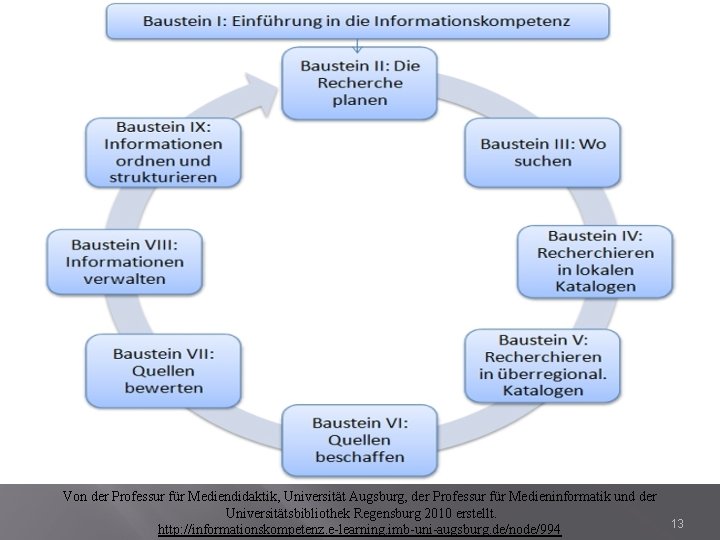 Baustein I: Einführung in die Informationskompetenz

Baustein II: Die Recherche planen

Baustein III: Wo suchen

Baustein IV: Recherchieren in lokalen Katalogen

Baustein V: Recherchieren in überregional. Katalogen

Baustein VI: Quellen beschaffen

Baustein VII: Quellen bewerten

Baustein VIII: Informationen verwalten

Baustein IX: Informationen ordnen und strukturieren

Von der Professur für Mediendidaktik, Universität Augsburg, der Professur für Medieninformatik und der Universitätsbibliothek Regensburg 2010 erstellt.
http://informationskompetenz.e-learning.imb-uni-augsburg.de/node/994

13